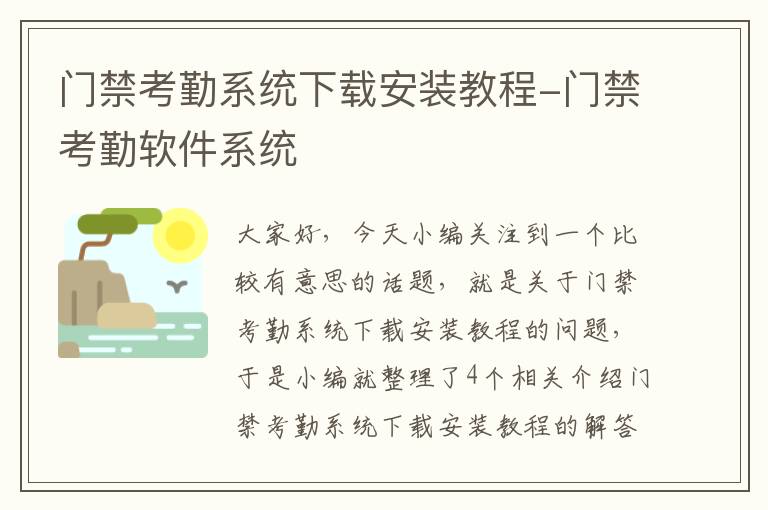 门禁考勤系统下载安装教程-门禁考勤软件系统

大家好，今天小编关注到一个比较有意思的话题，就是关于门禁考勤系统下载安装教程的问题，于是小编就整理了4个相关介绍门禁考勤系统下载安装教程的解答